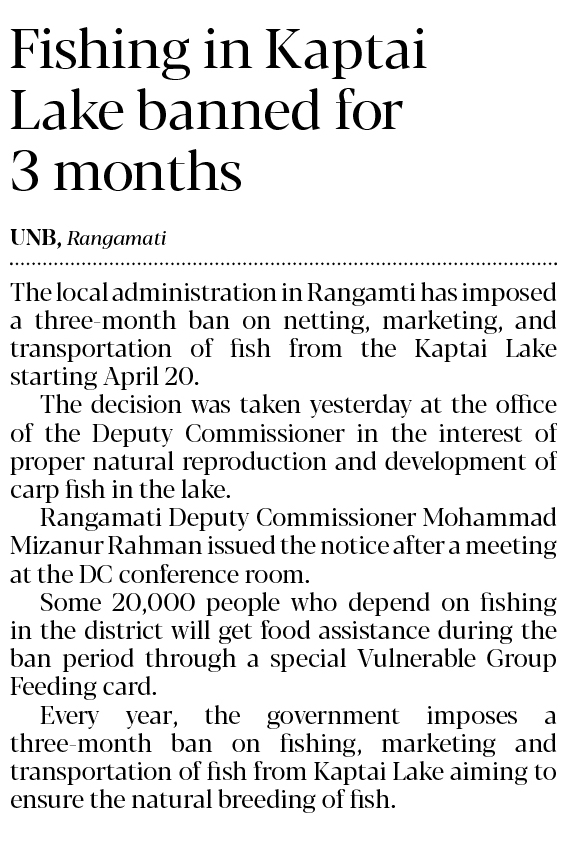 Fishing in Kaptai Lake banned for 3 months

UNB, Rangamati

The local administration in Rangamti has imposed a three-month ban on netting, marketing, and transportation of fish from the Kaptai Lake starting April 20.

The decision was taken yesterday at the office of the Deputy Commissioner in the interest of proper natural reproduction and development of carp fish in the lake.

Rangamati Deputy Commissioner Mohammad Mizanur Rahman issued the notice after a meeting at the DC conference room.

Some 20,000 people who depend on fishing in the district will get food assistance during the ban period through a special Vulnerable Group Feeding card.

Every year, the government imposes a three-month ban on fishing, marketing and transportation of fish from Kaptai Lake aiming to ensure the natural breeding of fish.